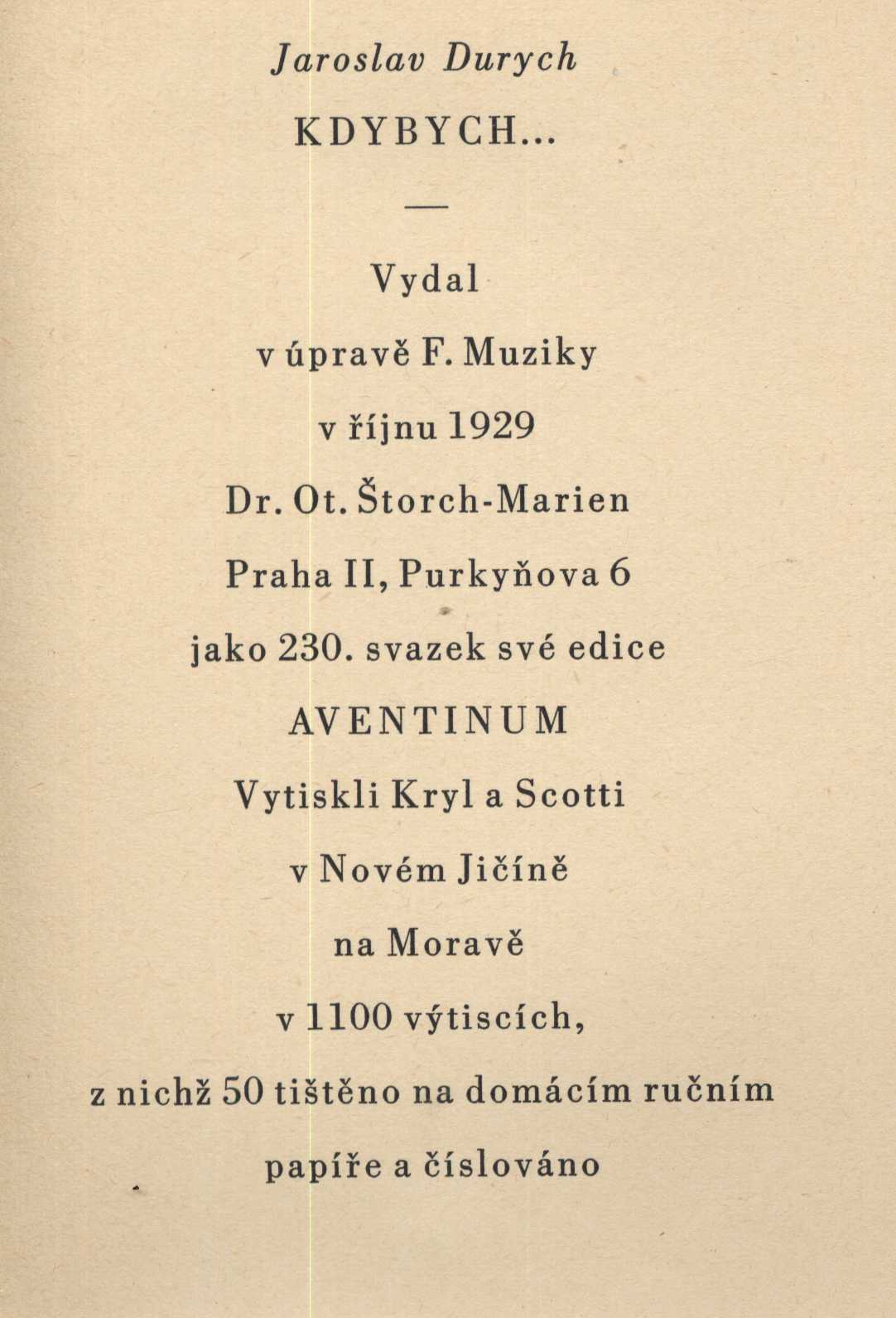 Jaroslav Durych

KDYBYCH...

—

Vydal

v úpravě F. Muziky

v říjnu 1929

Dr. Ot. Štorch-Marien

Praha II, Purkyňova 6

jako 230. svazek své edice

AVENTINUM

Vytiskli Kryl a Scotti

v Novém Jičíně

na Moravě

v 1100 výtiscích,

z nichž 50 tištěno na domácím ručním

papíře a číslováno